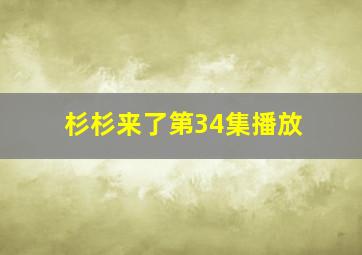 杉杉来了第34集播放